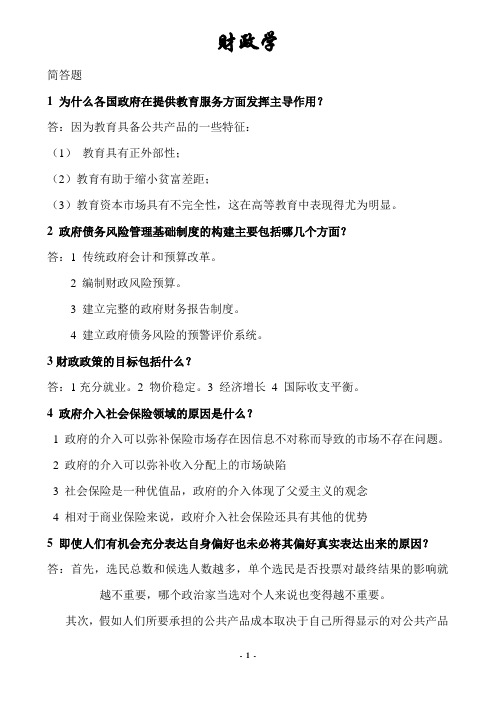 财政学

简答题

1 为什么各国政府在提供教育服务方面发挥主导作用？

答：因为教育具备公共产品的一些特征：

（1） 教育具有正外部性；

（2）教育有助于缩小贫富差距；

（3）教育资本市场具有不完全性，这在高等教育中表现得尤为明显。

2 政府债务风险管理基础制度的构建主要包括哪几个方面？

答：1 传统政府会计和预算改革。

2 编制财政风险预算。

3 建立完整的政府财务报告制度。

4 建立政府债务风险的预警评价系统。

3 财政政策的目标包括什么？

答：1 充分就业。2 物价稳定。3 经济增长 4 国际收支平衡。

4 政府介入社会保险领域的原因是什么？

1 政府的介入可以弥补保险市场存在因信息不对称而导致的市场不存在问题。

2 政府的介入可以弥补收入分配上的市场缺陷

3 社会保险是一种优值品，政府的介入体现了父爱主义的观念

4 相对于商业保险来说，政府介入社会保险还具有其他的优势

5 即使人们有机会充分表达自身偏好也未必将其偏好真实表达出来的原因？

答：首先，选民总数和候选人数越多，单个选民是否投票对最终结果的影响就越不重要，哪个政治家当选对个人来说也变得越不重要。

其次，假如人们所要承担的公共产品成本取决于自己所得显示的对公共产品

- 1 -